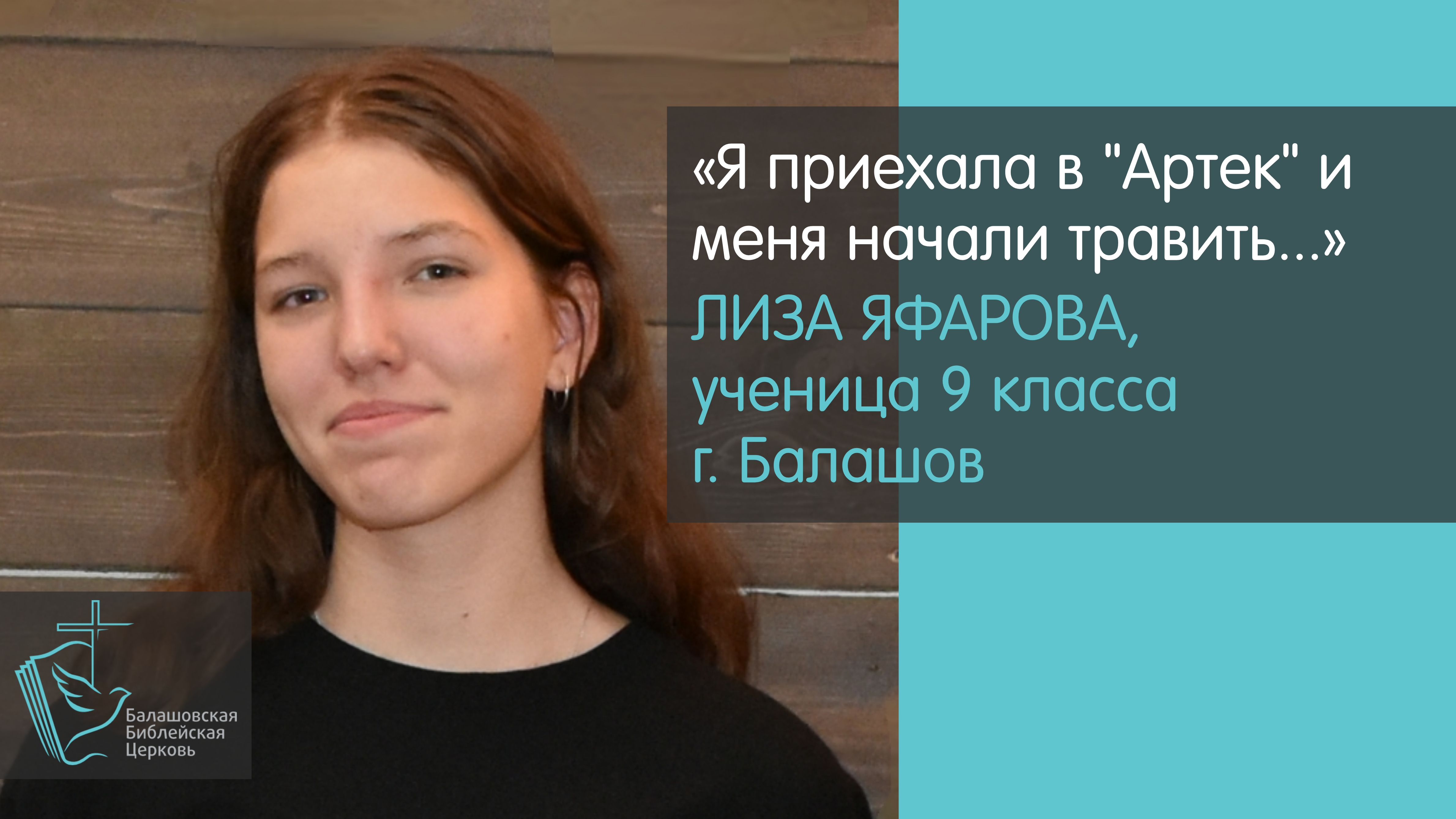 «Я приехала в "Артек" и меня начали травить...»
ЛИЗА ЯФАРОВА,
ученица 9 класса
г. Балашов

Балашовская
Библейская
Церковь